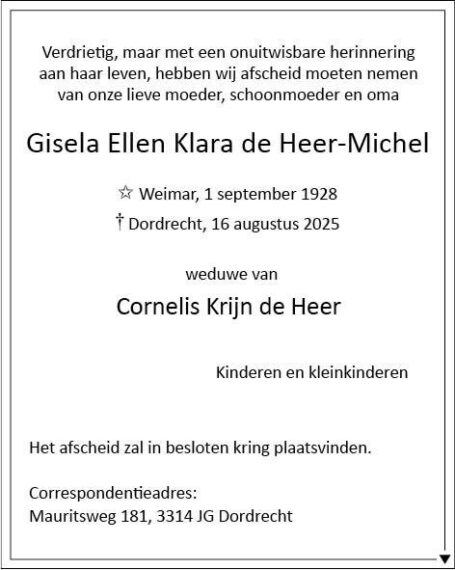 Verdrietig, maar met een onuitwisbare herinnering aan haar leven, hebben wij afscheid moeten nemen van onze lieve moeder, schoonmoeder en oma

Gisela Ellen Klara de Heer-Michel

☆ Weimar, 1 september 1928
† Dordrecht, 16 augustus 2025

weduwe van

Cornelis Krijn de Heer

Kinderen en kleinkinderen

Het afscheid zal in besloten kring plaatsvinden.

Correspondentieadres:
Mauritsweg 181, 3314 JG Dordrecht